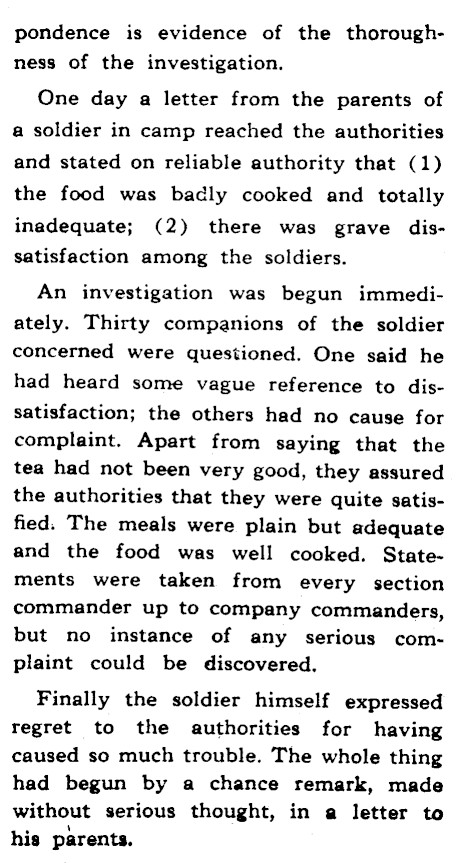 pondence is evidence of the thoroughness of the investigation.

One day a letter from the parents of a soldier in camp reached the authorities and stated on reliable authority that (1) the food was badly cooked and totally inadequate; (2) there was grave dissatisfaction among the soldiers.

An investigation was begun immediately. Thirty companions of the soldier concerned were questioned. One said he had heard some vague reference to dissatisfaction; the others had no cause for complaint. Apart from saying that the tea had not been very good, they assured the authorities that they were quite satisfied. The meals were plain but adequate and the food was well cooked. Statements were taken from every section commander up to company commanders, but no instance of any serious complaint could be discovered.

Finally the soldier himself expressed regret to the authorities for having caused so much trouble. The whole thing had begun by a chance remark, made without serious thought, in a letter to his parents.